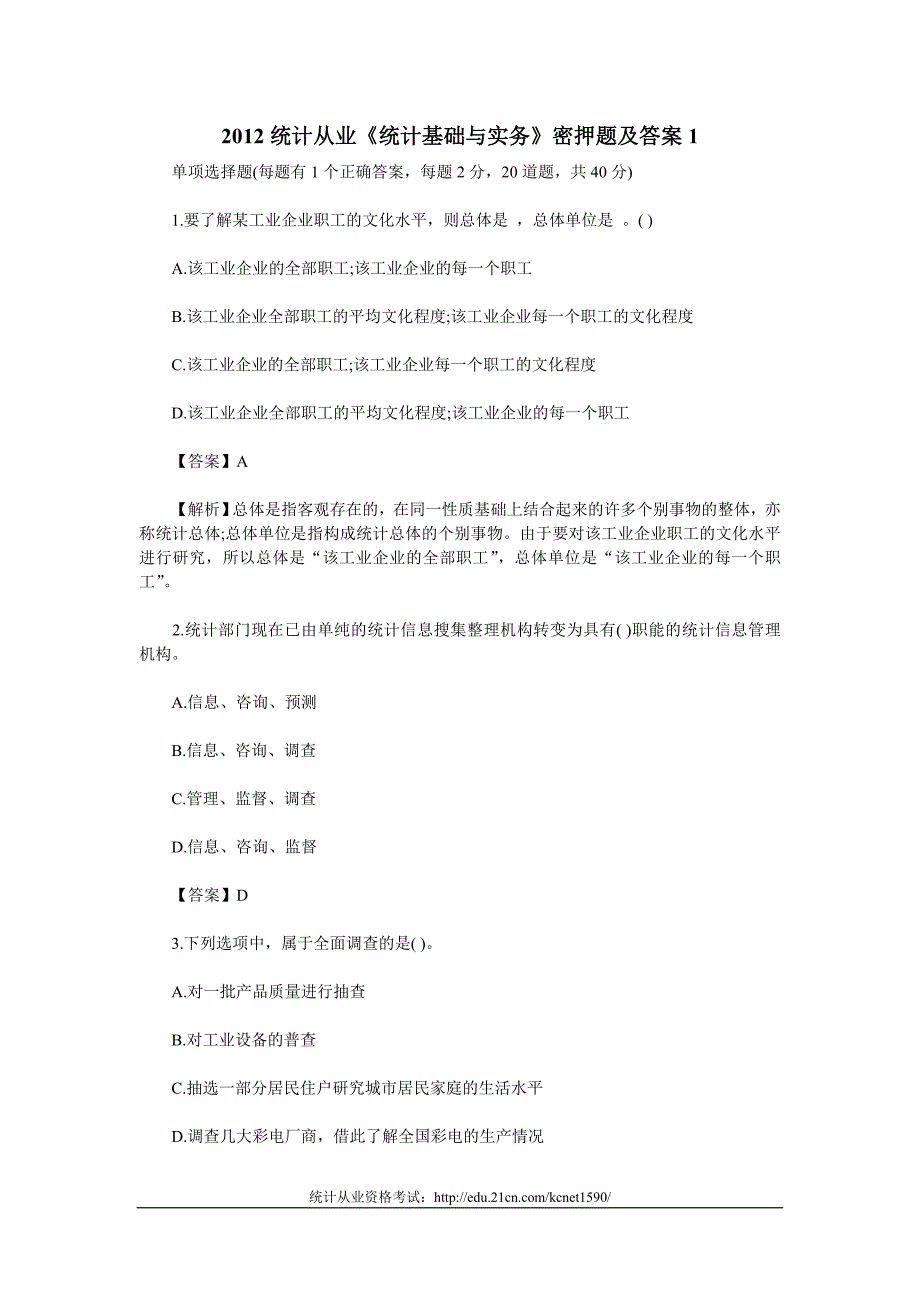 2012 统计从业《统计基础与实务》密押题及答案 1

单项选择题(每题有 1 个正确答案，每题 2 分，20 道题，共 40 分)

1.要了解某工业企业职工的文化水平，则总体是 ，总体单位是 。( )

A.该工业企业的全部职工;该工业企业的每一个职工

B.该工业企业全部职工的平均文化程度;该工业企业每一个职工的文化程度

C.该工业企业的全部职工;该工业企业每一个职工的文化程度

D.该工业企业全部职工的平均文化程度;该工业企业的每一个职工

【答案】A

【解析】总体是指客观存在的，在同一性质基础上结合起来的许多个别事物的整体，亦称统计总体;总体单位是指构成统计总体的个别事物。由于要对该工业企业职工的文化水平进行研究，所以总体是“该工业企业的全部职工”，总体单位是“该工业企业的每一个职工”。

2.统计部门现在已由单纯的统计信息搜集整理机构转变为具有( )职能的统计信息管理机构。

A.信息、咨询、预测

B.信息、咨询、调查

C.管理、监督、调查

D.信息、咨询、监督

【答案】D

3.下列选项中，属于全面调查的是( )。

A.对一批产品质量进行抽查

B.对工业设备的普查

C.抽选一部分居民住户研究城市居民家庭的生活水平

D.调查几大彩电厂商，借此了解全国彩电的生产情况

统计从业资格考试：http://edu.21cn.com/kcnet1590/